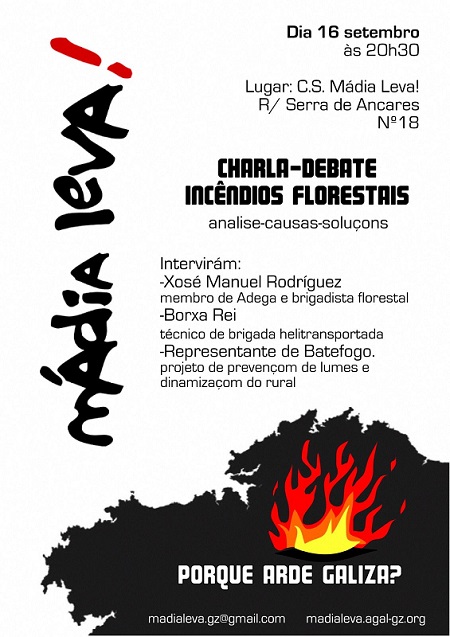 mádia leva!

Dia 16 setembro
às 20h30

Lugar: C.S. Mádia Leva!
R/ Serra de Ancares
Nº18

CHARLA-DEBATE
INCÊNDIOS FLORESTAIS
analise-causas-soluçons

Intervirám:
-Xosé Manuel Rodríguez
membro de Adega e brigadista florestal
-Borxa Rei
técnico de brigada helitransportada
-Representante de Batefogo.
projeto de prevençom de lumes e dinamizaçom do rural

PORQUE ARDE GALIZA?

madialeva.gz@gmail.com madialeva.agal-gz.org